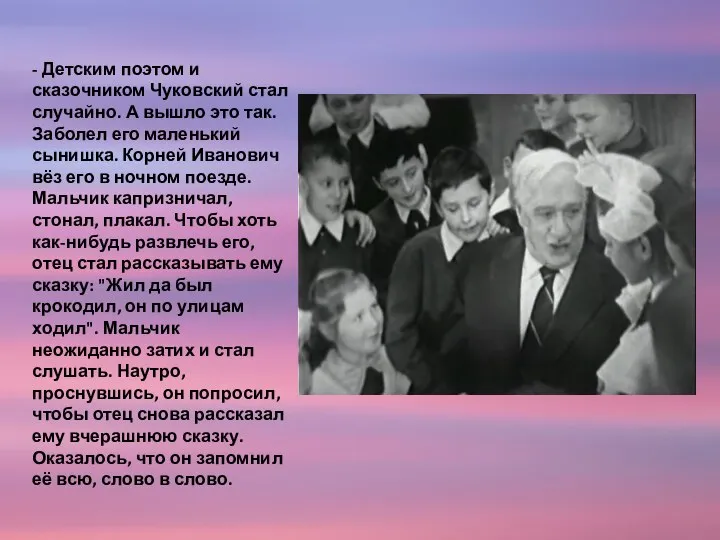 - Детским поэтом и сказочником Чуковский стал случайно. А вышло это так. Заболел его маленький сынишка. Корней Иванович вёз его в ночном поезде. Мальчик капризничал, стонал, плакал. Чтобы хоть как-нибудь развлечь его, отец стал рассказывать ему сказку: "Жил да был крокодил, он по улицам ходил". Мальчик неожиданно затих и стал слушать. Наутро, проснувшись, он попросил, чтобы отец снова рассказал ему вчерашнюю сказку. Оказалось, что он запомнил её всю, слово в слово.